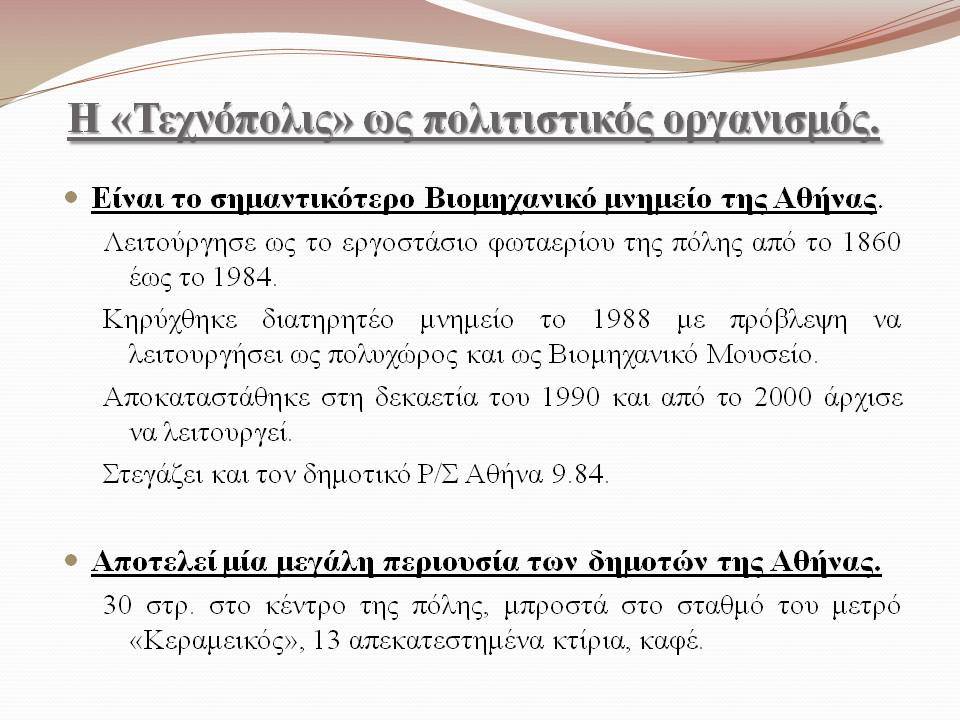 Η «Τεχνόπολις» ως πολιτιστικός οργανισμός.

Είναι το σημαντικότερο Βιομηχανικό μνημείο της Αθήνας.

Λειτούργησε ως το εργοστάσιο φωταερίου της πόλης από το 1860 έως το 1984.

Κηρύχθηκε διατηρητέο μνημείο το 1988 με πρόβλεψη να λειτουργήσει ως πολυχώρος και ως Βιομηχανικό Μουσείο.

Αποκαταστάθηκε στη δεκαετία του 1990 και από το 2000 άρχισε να λειτουργεί.

Στεγάζει και τον δημοτικό Ρ/Σ Αθήνα 9.84.

Αποτελεί μία μεγάλη περιουσία των δημοτών της Αθήνας.

30 στρ. στο κέντρο της πόλης, μπροστά στο σταθμό του μετρό «Κεραμεικός», 13 απεκατεστημένα κτίρια, καφέ.